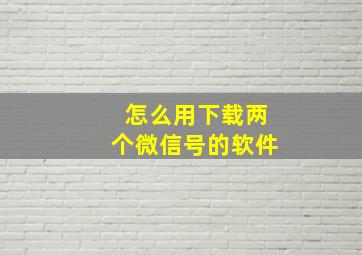 怎么用下载两个微信号的软件